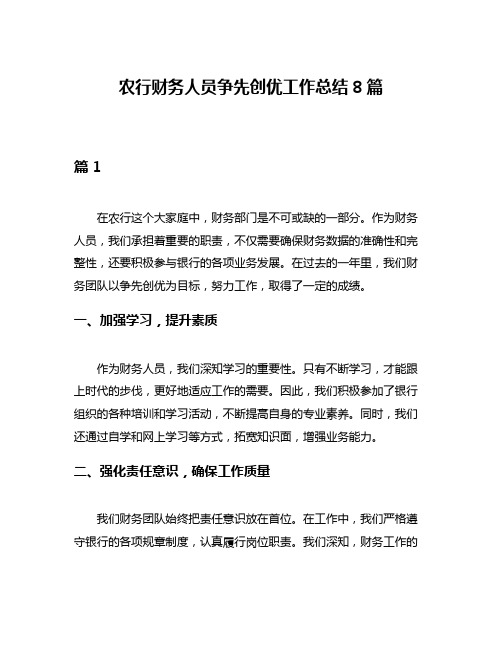 农行财务人员争先创优工作总结 8 篇

篇 1

在农行这个大家庭中，财务部门是不可或缺的一部分。作为财务人员，我们承担着重要的职责，不仅需要确保财务数据的准确性和完整性，还要积极参与银行的各项业务发展。在过去的一年里，我们财务团队以争先创优为目标，努力工作，取得了一定的成绩。

一、加强学习，提升素质

作为财务人员，我们深知学习的重要性。只有不断学习，才能跟上时代的步伐，更好地适应工作的需要。因此，我们积极参加了银行组织的各种培训和学习活动，不断提高自身的专业素养。同时，我们还通过自学和网上学习等方式，拓宽知识面，增强业务能力。

二、强化责任意识，确保工作质量

我们财务团队始终把责任意识放在首位。在工作中，我们严格遵守银行的各项规章制度，认真履行岗位职责。我们深知，财务工作的